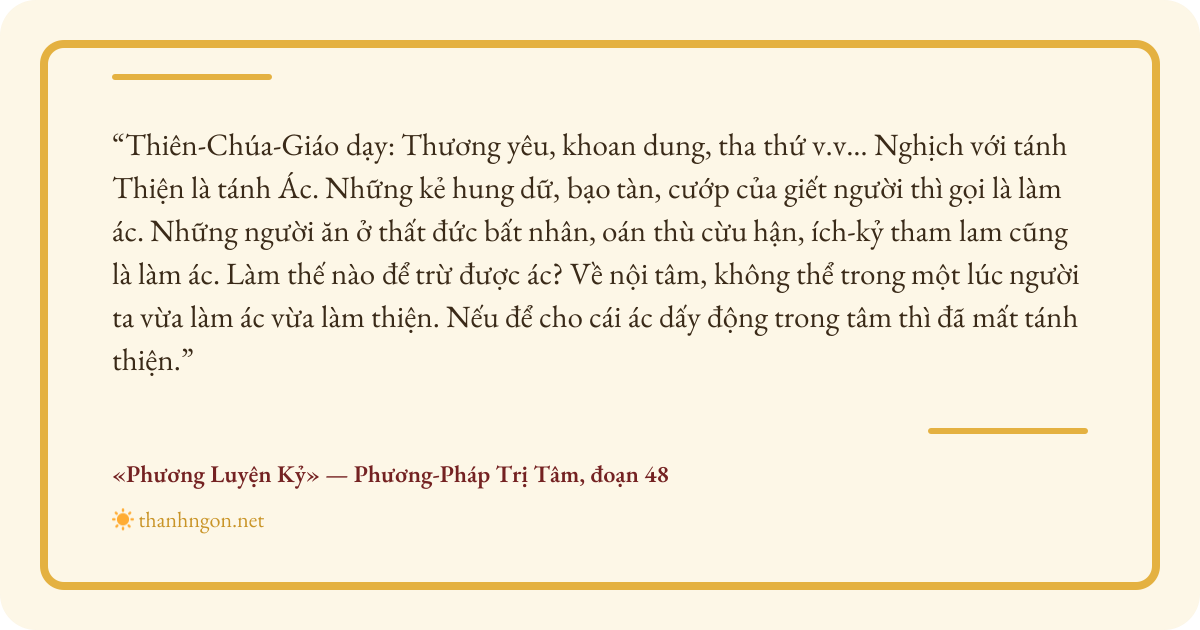 "Thiên-Chúa-Giáo dạy: Thương yêu, khoan dung, tha thứ v.v... Nghịch với tánh Thiện là tánh Ác. Những kẻ hung dữ, bạo tàn, cướp của giết người thì gọi là làm ác. Những người ăn ở thất đức bất nhân, oán thù cừu hận, ích-kỷ tham lam cũng là làm ác. Làm thế nào để trừ được ác? Về nội tâm, không thể trong một lúc người ta vừa làm ác vừa làm thiện. Nếu để cho cái ác dấy động trong tâm thì đã mất tánh thiện."

«Phương Luyện Kỷ» — Phương-Pháp Trị Tâm, đoạn 48

thanhngon.net